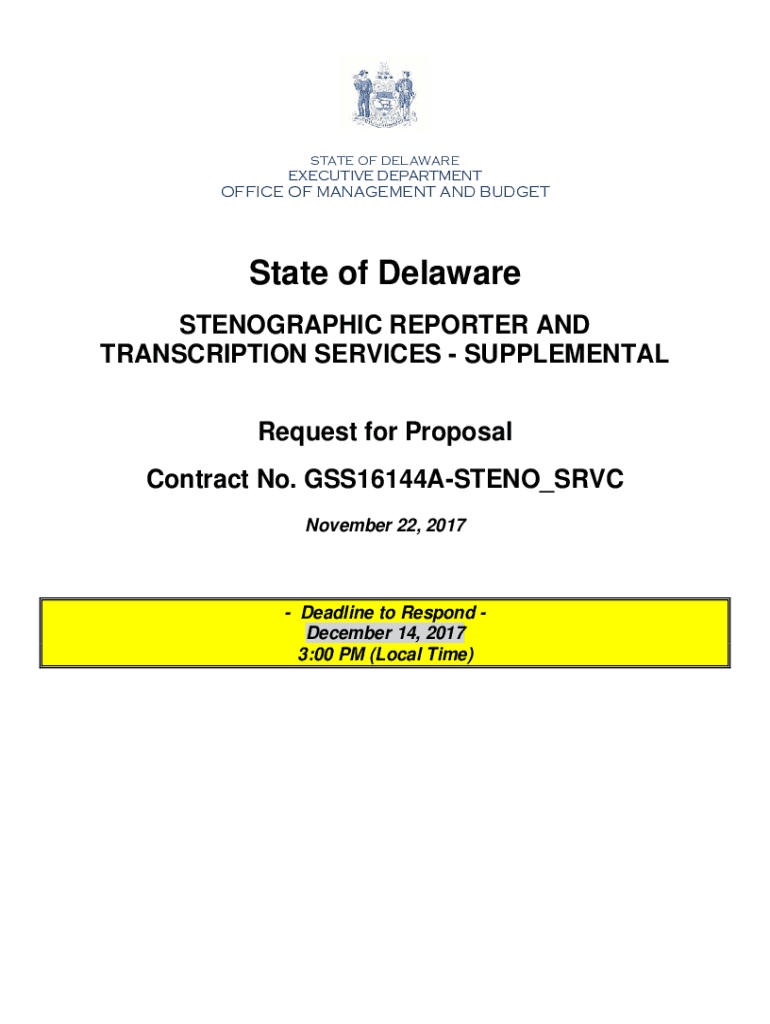 STATE OF DELAWARE
EXECUTIVE DEPARTMENT
OFFICE OF MANAGEMENT AND BUDGET

State of Delaware

STENOGRAPHIC REPORTER AND TRANSCRIPTION SERVICES - SUPPLEMENTAL

Request for Proposal

Contract No. GSS16144A-STENO_SRVC

November 22, 2017

- Deadline to Respond -
December 14, 2017
3:00 PM (Local Time)